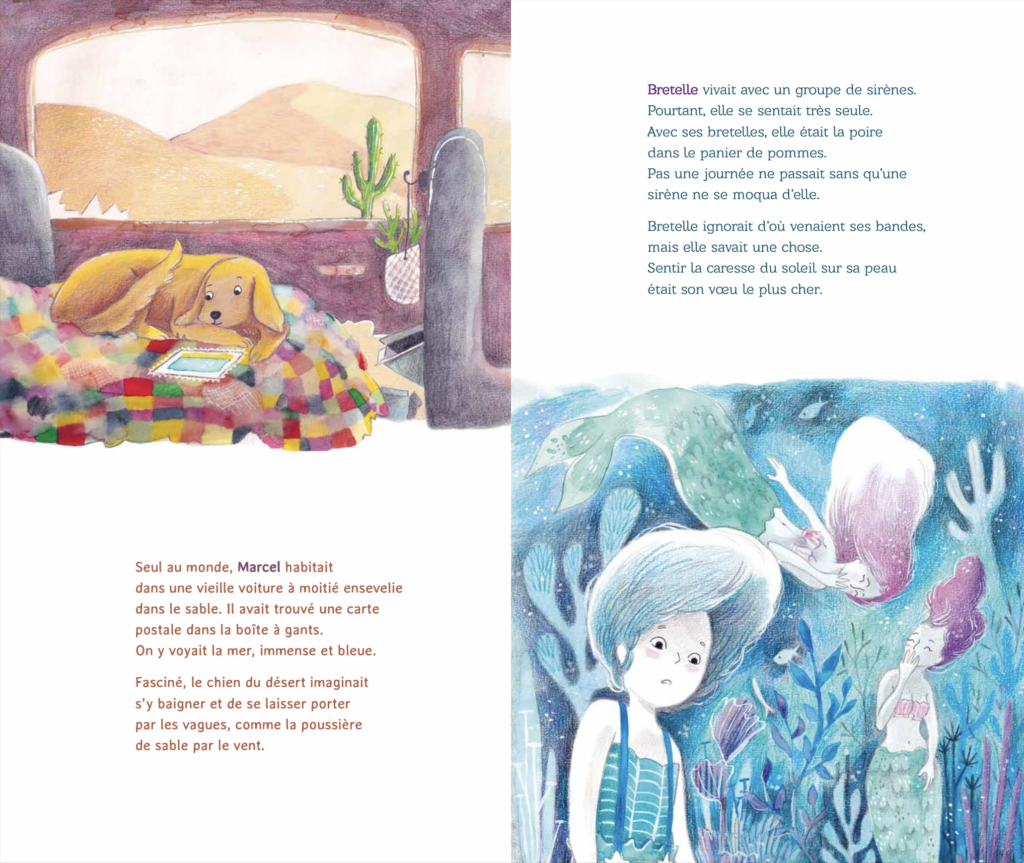 Seul au monde, Marcel habitait dans une vieille voiture à moitié ensevelie dans le sable. Il avait trouvé une carte postale dans la boîte à gants. On y voyait la mer, immense et bleue.

Fasciné, le chien du désert imaginait s'y baigner et de se laisser porter par les vagues, comme la poussière de sable par le vent.

Bretelle vivait avec un groupe de sirènes. Pourtant, elle se sentait très seule. Avec ses bretelles, elle était la poire dans le panier de pommes. Pas une journée ne passait sans qu'une sirène ne se moqua d'elle.

Bretelle ignorait d'où venaient ses bandes, mais elle savait une chose. Sentir la caresse du soleil sur sa peau était son vœu le plus cher.